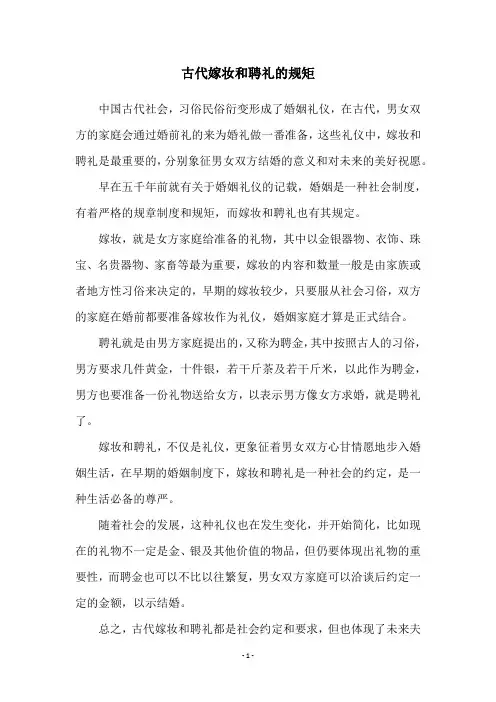 古代嫁妆和聘礼的规矩

中国古代社会，习俗民俗衍变形成了婚姻礼仪，在古代，男女双方的家庭会通过婚前礼的来为婚礼做一番准备，这些礼仪中，嫁妆和聘礼是最重要的，分别象征男女双方结婚的意义和对未来的美好祝愿。

早在五千年前就有关于婚姻礼仪的记载，婚姻是一种社会制度，有着严格的规章制度和规矩，而嫁妆和聘礼也有其规定。

嫁妆，就是女方家庭给准备的礼物，其中以金银器物、衣饰、珠宝、名贵器物、家畜等最为重要，嫁妆的内容和数量一般是由家族或者地方性习俗来决定的，早期的嫁妆较少，只要服从社会习俗，双方的家庭在婚前都要准备嫁妆作为礼仪，婚姻家庭才算是正式结合。

聘礼就是由男方家庭提出的，又称为聘金，其中按照古人的习俗，男方要求几件黄金，十件银，若干斤茶及若干斤米，以此作为聘金，男方也要准备一份礼物送给女方，以表示男方像女方求婚，就是聘礼了。

嫁妆和聘礼，不仅是礼仪，更象征着男女双方心甘情愿地步入婚姻生活，在早期的婚姻制度下，嫁妆和聘礼是一种社会的约定，是一种生活必备的尊严。

随着社会的发展，这种礼仪也在发生变化，并开始简化，比如现在的礼物不一定是金、银及其他价值的物品，但仍要体现出礼物的重要性，而聘金也可以不比以往繁复，男女双方家庭可以洽谈后约定一定的金额，以示结婚。

总之，古代嫁妆和聘礼都是社会约定和要求，但也体现了未来夫

- 1 -